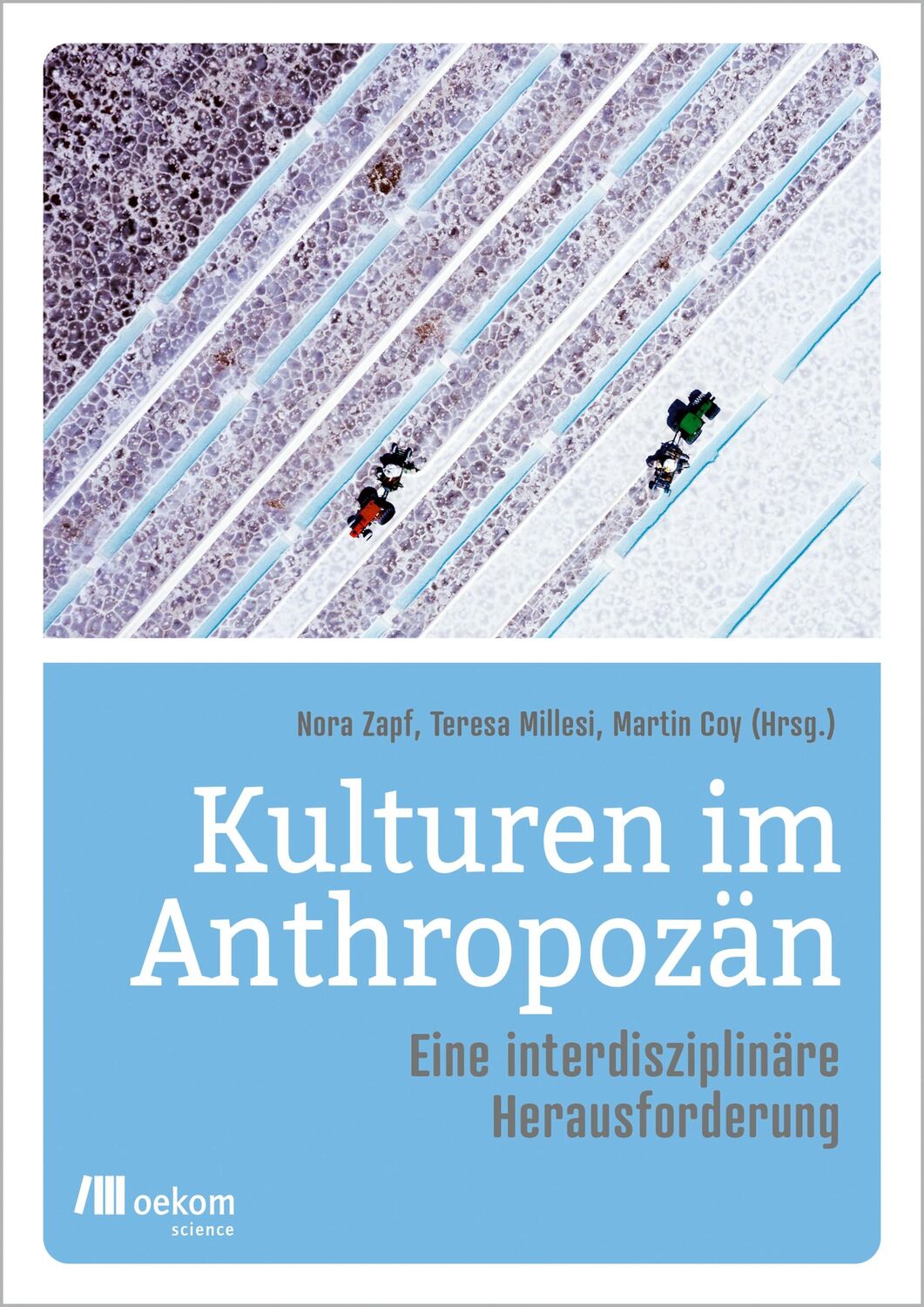 Nora Zapf, Teresa Millesi, Martin Coy (Hrsg.)

Kulturen im Anthropozän

Eine interdisziplinäre Herausforderung

oekom
science